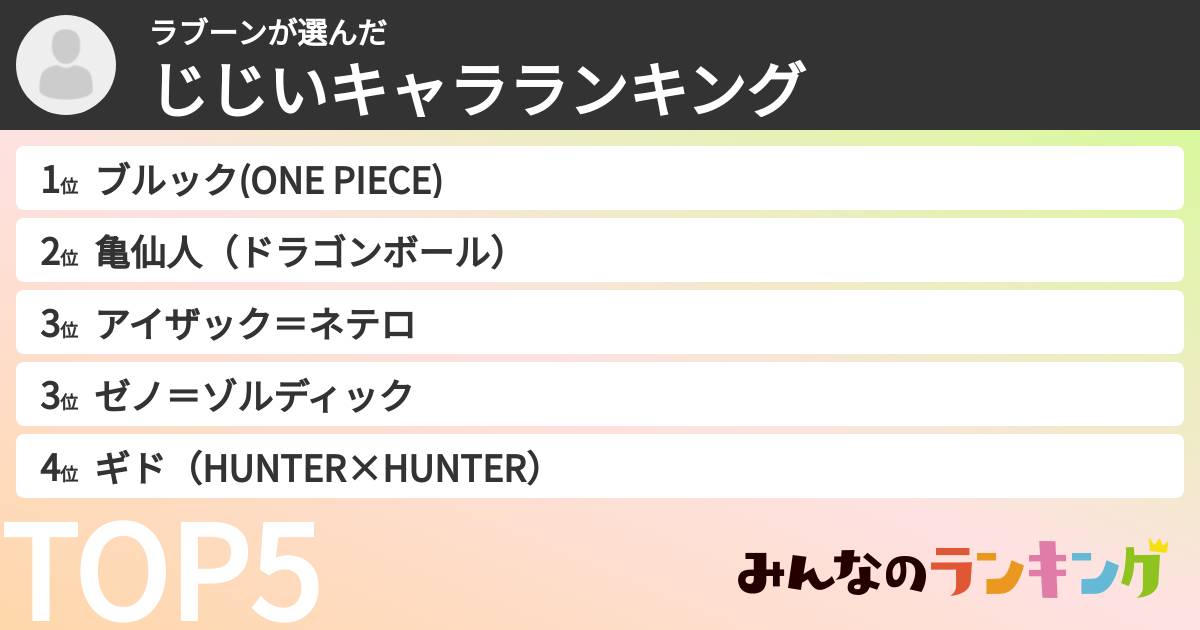 ラブーンが選んだ
じじいキャラランキング

1位 ブルック(ONE PIECE)
2位 亀仙人（ドラゴンボール）
3位 アイザック＝ネテロ
3位 ゼノ＝ゾルディック
4位 ギド（HUNTER×HUNTER）

TOP5

みんなのランキング